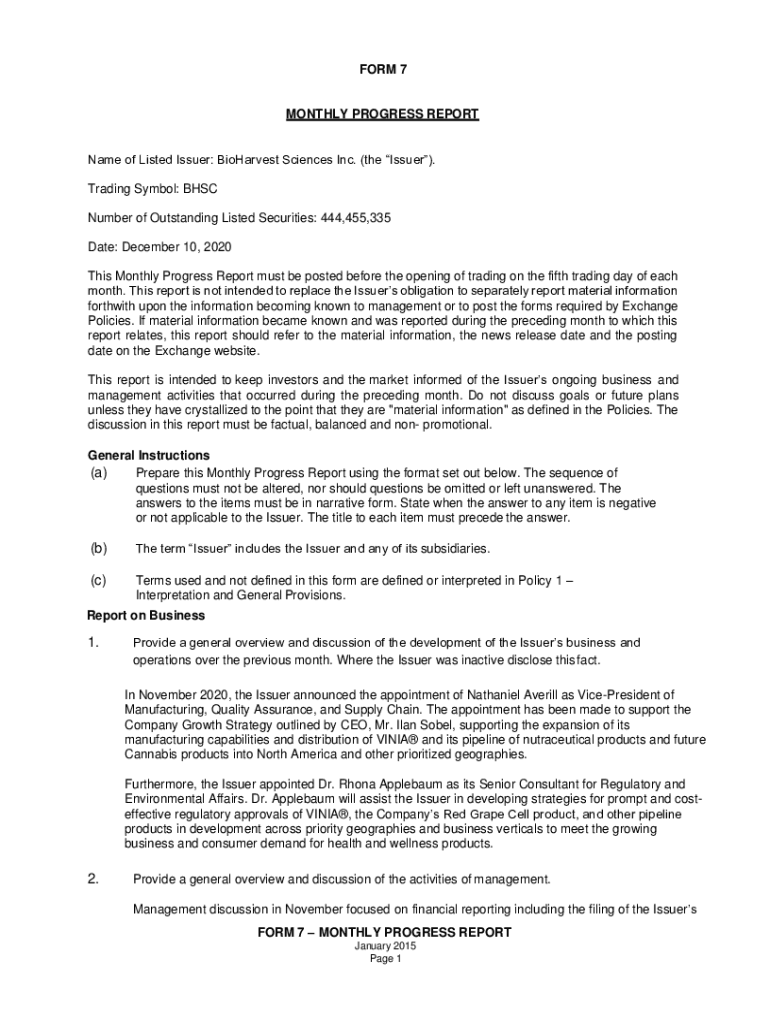 FORM 7

MONTHLY PROGRESS REPORT

Name of Listed Issuer: BioHarvest Sciences Inc. (the "Issuer").

Trading Symbol: BHSC

Number of Outstanding Listed Securities: 444,455,335

Date: December 10, 2020

This Monthly Progress Report must be posted before the opening of trading on the fifth trading day of each month. This report is not intended to replace the Issuer's obligation to separately report material information forthwith upon the information becoming known to management or to post the forms required by Exchange Policies. If material information became known and was reported during the preceding month to which this report relates, this report should refer to the material information, the news release date and the posting date on the Exchange website.

This report is intended to keep investors and the market informed of the Issuer's ongoing business and management activities that occurred during the preceding month. Do not discuss goals or future plans unless they have crystallized to the point that they are "material information" as defined in the Policies. The discussion in this report must be factual, balanced and non- promotional.

General Instructions

(a) Prepare this Monthly Progress Report using the format set out below. The sequence of questions must not be altered, nor should questions be omitted or left unanswered. The answers to the items must be in narrative form. State when the answer to any item is negative or not applicable to the Issuer. The title to each item must precede the answer.

(b) The term "Issuer" includes the Issuer and any of its subsidiaries.

(c) Terms used and not defined in this form are defined or interpreted in Policy 1 – Interpretation and General Provisions.

Report on Business

1. Provide a general overview and discussion of the development of the Issuer's business and operations over the previous month. Where the Issuer was inactive disclose this fact.

In November 2020, the Issuer announced the appointment of Nathaniel Averill as Vice-President of Manufacturing, Quality Assurance, and Supply Chain. The appointment has been made to support the Company Growth Strategy outlined by CEO, Mr. Ilan Sobel, supporting the expansion of its manufacturing capabilities and distribution of VINIA® and its pipeline of nutraceutical products and future Cannabis products into North America and other prioritized geographies.

Furthermore, the Issuer appointed Dr. Rhona Applebaum as its Senior Consultant for Regulatory and Environmental Affairs. Dr. Applebaum will assist the Issuer in developing strategies for prompt and cost-effective regulatory approvals of VINIA®, the Company's Red Grape Cell product, and other pipeline products in development across priority geographies and business verticals to meet the growing business and consumer demand for health and wellness products.

2. Provide a general overview and discussion of the activities of management.

Management discussion in November focused on financial reporting including the filing of the Issuer's

FORM 7 – MONTHLY PROGRESS REPORT
January 2015
Page 1